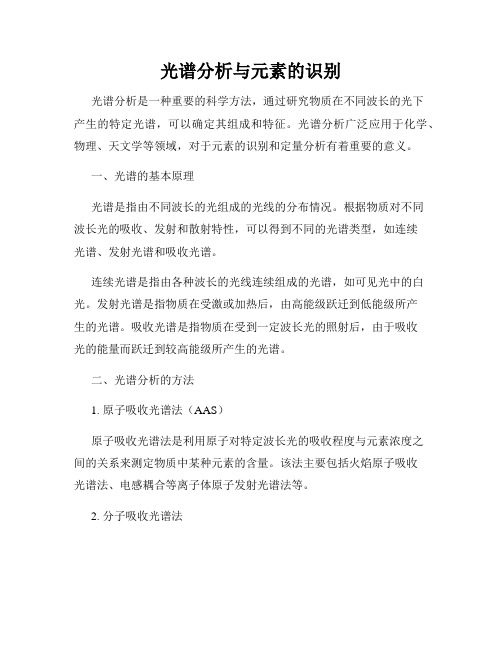 光谱分析与元素的识别

光谱分析是一种重要的科学方法，通过研究物质在不同波长的光下产生的特定光谱，可以确定其组成和特征。光谱分析广泛应用于化学、物理、天文学等领域，对于元素的识别和定量分析有着重要的意义。

一、光谱的基本原理

光谱是指由不同波长的光组成的光线的分布情况。根据物质对不同波长光的吸收、发射和散射特性，可以得到不同的光谱类型，如连续光谱、发射光谱和吸收光谱。

连续光谱是指由各种波长的光线连续组成的光谱，如可见光中的白光。发射光谱是指物质在受激或加热后，由高能级跃迁到低能级所产生的光谱。吸收光谱是指物质在受到一定波长光的照射后，由于吸收光的能量而跃迁到较高能级所产生的光谱。

二、光谱分析的方法

1. 原子吸收光谱法（AAS）

原子吸收光谱法是利用原子对特定波长光的吸收程度与元素浓度之间的关系来测定物质中某种元素的含量。该法主要包括火焰原子吸收光谱法、电感耦合等离子体原子发射光谱法等。

2. 分子吸收光谱法